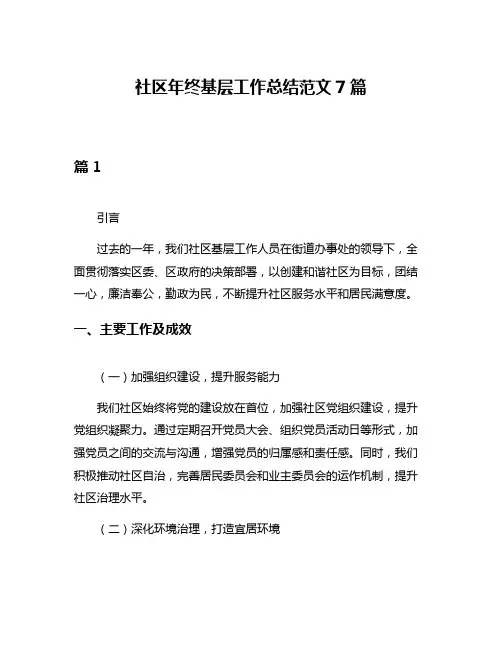 社区年终基层工作总结范文 7 篇

篇 1

引言

过去的一年，我们社区基层工作人员在街道办事处的领导下，全面贯彻落实区委、区政府的决策部署，以创建和谐社区为目标，团结一心，廉洁奉公，勤政为民，不断提升社区服务水平和居民满意度。

一、主要工作及成效

（一）加强组织建设，提升服务能力

我们社区始终将党的建设放在首位，加强社区党组织建设，提升党组织凝聚力。通过定期召开党员大会、组织党员活动日等形式，加强党员之间的交流与沟通，增强党员的归属感和责任感。同时，我们积极推动社区自治，完善居民委员会和业主委员会的运作机制，提升社区治理水平。

（二）深化环境治理，打造宜居环境